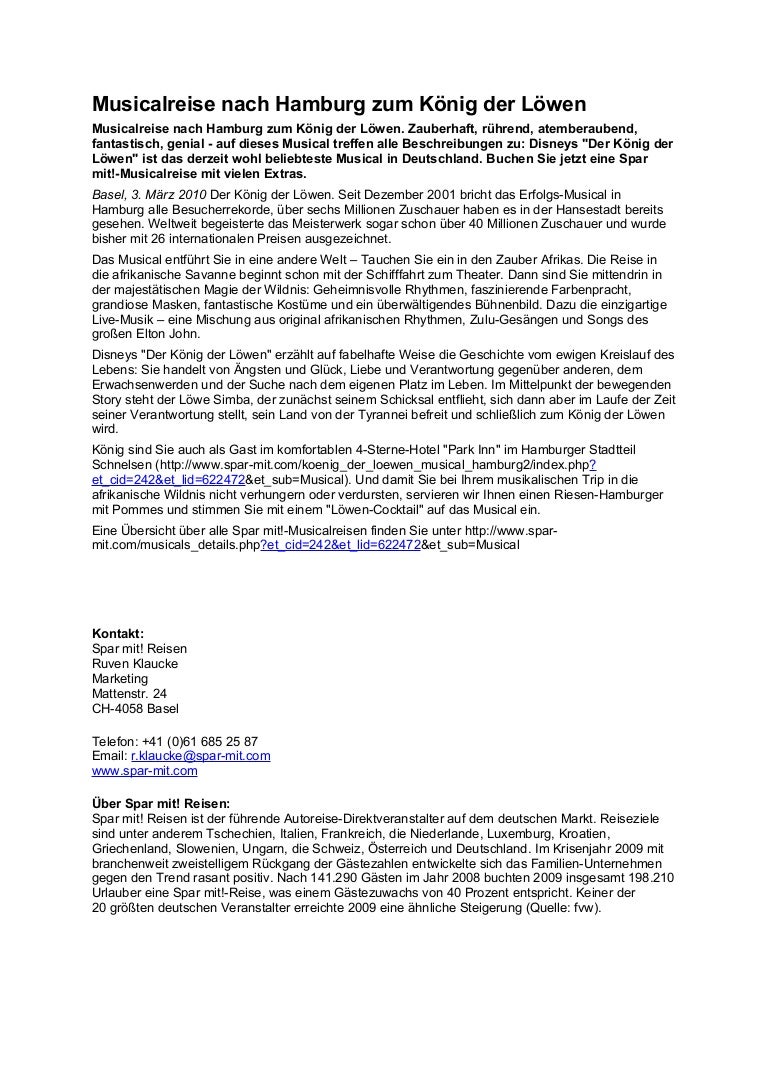 Musicalreise nach Hamburg zum König der Löwen

Musicalreise nach Hamburg zum König der Löwen. Zauberhaft, rührend, atemberaubend, fantastisch, genial - auf dieses Musical treffen alle Beschreibungen zu: Disneys "Der König der Löwen" ist das derzeit wohl beliebteste Musical in Deutschland. Buchen Sie jetzt eine Spar mit!-Musicalreise mit vielen Extras.

Basel, 3. März 2010 Der König der Löwen. Seit Dezember 2001 bricht das Erfolgs-Musical in Hamburg alle Besucherrekorde, über sechs Millionen Zuschauer haben es in der Hansestadt bereits gesehen. Weltweit begeisterte das Meisterwerk sogar schon über 40 Millionen Zuschauer und wurde bisher mit 26 internationalen Preisen ausgezeichnet.

Das Musical entführt Sie in eine andere Welt – Tauchen Sie ein in den Zauber Afrikas. Die Reise in die afrikanische Savanne beginnt schon mit der Schifffahrt zum Theater. Dann sind Sie mittendrin in der majestätischen Magie der Wildnis: Geheimnisvolle Rhythmen, faszinierende Farbenpracht, grandiose Masken, fantastische Kostüme und ein überwältigendes Bühnenbild. Dazu die einzigartige Live-Musik – eine Mischung aus original afrikanischen Rhythmen, Zulu-Gesängen und Songs des großen Elton John.

Disneys "Der König der Löwen" erzählt auf fabelhafte Weise die Geschichte vom ewigen Kreislauf des Lebens: Sie handelt von Ängsten und Glück, Liebe und Verantwortung gegenüber anderen, dem Erwachsenwerden und der Suche nach dem eigenen Platz im Leben. Im Mittelpunkt der bewegenden Story steht der Löwe Simba, der zunächst seinem Schicksal entflieht, sich dann aber im Laufe der Zeit seiner Verantwortung stellt, sein Land von der Tyrannei befreit und schließlich zum König der Löwen wird.

König sind Sie auch als Gast im komfortablen 4-Sterne-Hotel "Park Inn" im Hamburger Stadtteil Schnelsen (http://www.spar-mit.com/koenig_der_loewen_musical_hamburg2/index.php?et_cid=242&et_lid=622472&et_sub=Musical). Und damit Sie bei Ihrem musikalischen Trip in die afrikanische Wildnis nicht verhungern oder verdursten, servieren wir Ihnen einen Riesen-Hamburger mit Pommes und stimmen Sie mit einem "Löwen-Cocktail" auf das Musical ein.

Eine Übersicht über alle Spar mit!-Musicalreisen finden Sie unter http://www.spar-mit.com/musicals_details.php?et_cid=242&et_lid=622472&et_sub=Musical

Kontakt:
Spar mit! Reisen
Ruven Klaucke
Marketing
Mattenstr. 24
CH-4058 Basel

Telefon: +41 (0)61 685 25 87
Email: r.klaucke@spar-mit.com
www.spar-mit.com

Über Spar mit! Reisen:
Spar mit! Reisen ist der führende Autoreise-Direktveranstalter auf dem deutschen Markt. Reiseziele sind unter anderem Tschechien, Italien, Frankreich, die Niederlande, Luxemburg, Kroatien, Griechenland, Slowenien, Ungarn, die Schweiz, Österreich und Deutschland. Im Krisenjahr 2009 mit branchenweit zweistelligem Rückgang der Gästezahlen entwickelte sich das Familien-Unternehmen gegen den Trend rasant positiv. Nach 141.290 Gästen im Jahr 2008 buchten 2009 insgesamt 198.210 Urlauber eine Spar mit!-Reise, was einem Gästezuwachs von 40 Prozent entspricht. Keiner der 20 größten deutschen Veranstalter erreichte 2009 eine ähnliche Steigerung (Quelle: fvw).